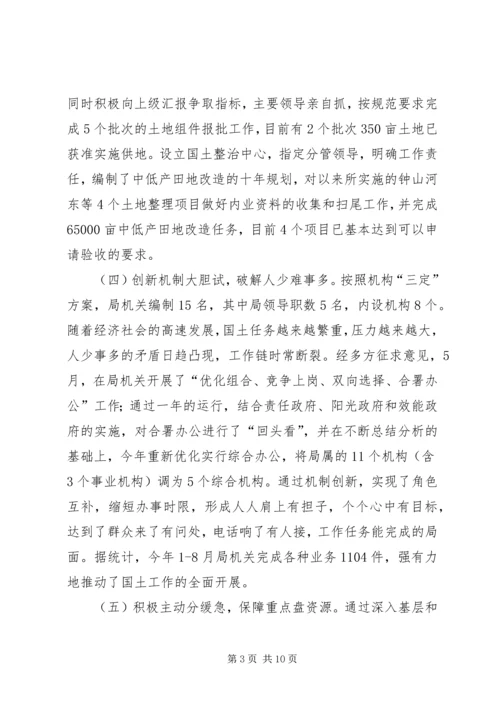 同时积极向上级汇报争取指标，主要领导亲自抓，按规范要求完成5个批次的土地组件报批工作，目前有2个批次350亩土地已获准实施供地。设立国土整治中心，指定分管领导，明确工作责任，编制了中低产田地改造的十年规划，对以来所实施的钟山河东等4个土地整理项目做好内业资料的收集和扫尾工作，并完成65000亩中低产田地改造任务，目前4个项目已基本达到可以申请验收的要求。

（四）创新机制大胆试，破解人少难事多。按照机构“三定”方案，局机关编制15名，其中局领导职数5名，内设机构8个。随着经济社会的高速发展，国土任务越来越繁重，压力越来越大，人少事多的矛盾日趋凸现，工作链时常断裂。经多方征求意见，5月，在局机关开展了“优化组合、竞争上岗、双向选择、合署办公”工作；通过一年的运行，结合责任政府、阳光政府和效能政府的实施，对合署办公进行了“回头看”，并在不断总结分析的基础上，今年重新优化实行综合办公，将局属的11个机构（含3个事业机构）调为5个综合机构。通过机制创新，实现了角色互补，缩短办事时限，形成人人肩上有担子，个个心中有目标，达到了群众来了有问处，电话响了有人接，工作任务能完成的局面。据统计，今年1-8月局机关完成各种业务1104件，强有力地推动了国土工作的全面开展。

（五）积极主动分缓急，保障重点盘资源。通过深入基层和

第3页 共10页